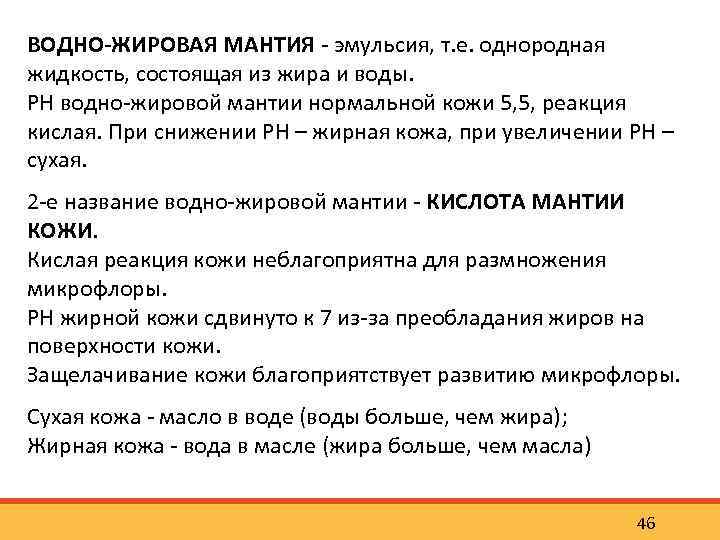 ВОДНО-ЖИРОВАЯ МАНТИЯ - эмульсия, т.е. однородная жидкость, состоящая из жира и воды.
РН водно-жировой мантии нормальной кожи 5,5, реакция кислая. При снижении РН – жирная кожа, при увеличении РН – сухая.

2-е название водно-жировой мантии - КИСЛОТА МАНТИИ КОЖИ.
Кислая реакция кожи неблагоприятна для размножения микрофлоры.
РН жирной кожи сдвинуто к 7 из-за преобладания жиров на поверхности кожи.
Защелачивание кожи благоприятствует развитию микрофлоры.

Сухая кожа - масло в воде (воды больше, чем жира);
Жирная кожа - вода в масле (жира больше, чем масла)

46